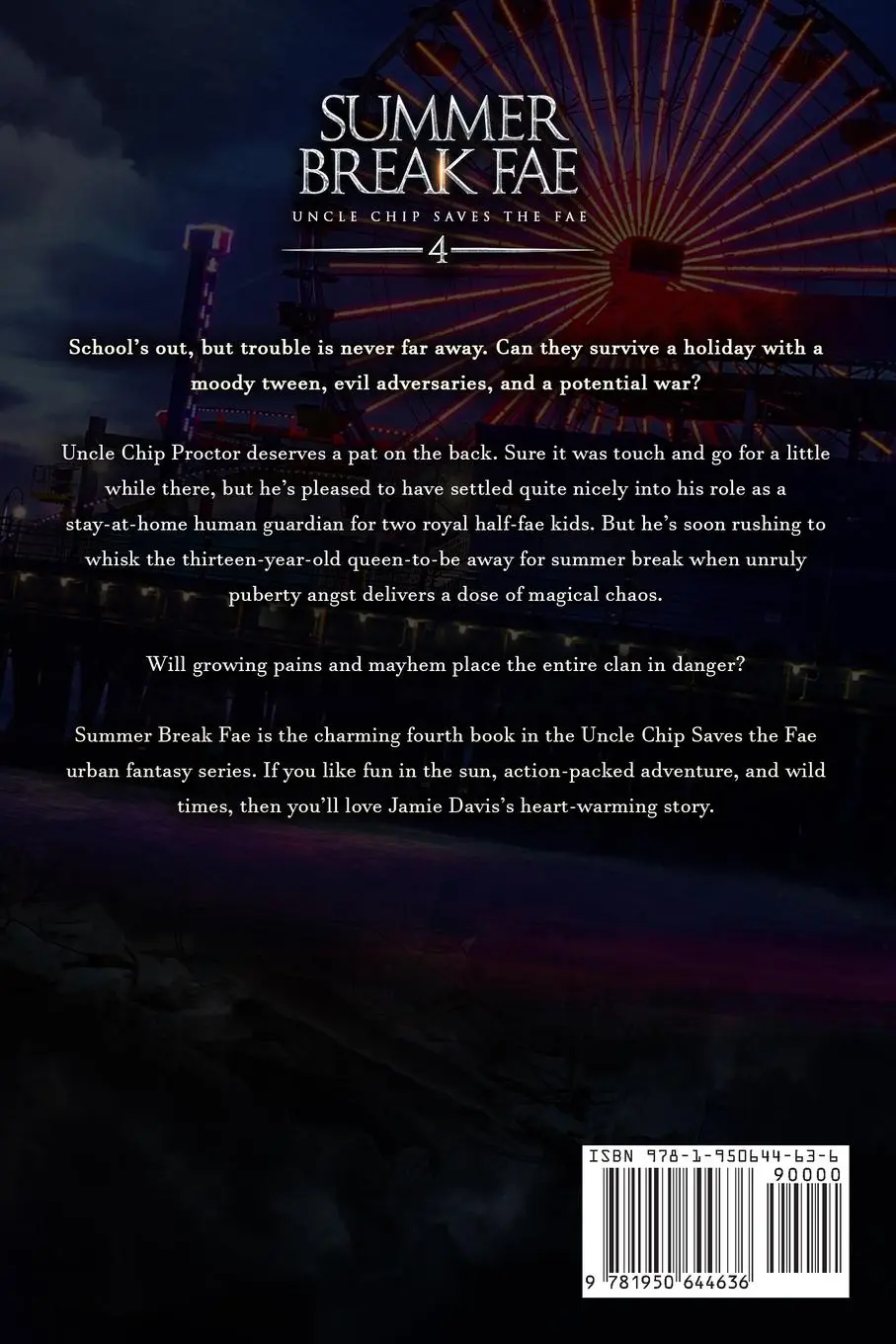 SUMMER BREAK FAE

UNCLE CHIP SAVES THE FAE

4

School's out, but trouble is never far away. Can they survive a holiday with a moody tween, evil adversaries, and a potential war?

Uncle Chip Proctor deserves a pat on the back. Sure it was touch and go for a little while there, but he's pleased to have settled quite nicely into his role as a stay-at-home human guardian for two royal half-fae kids. But he's soon rushing to whisk the thirteen-year-old queen-to-be away for summer break when unruly puberty angst delivers a dose of magical chaos.

Will growing pains and mayhem place the entire clan in danger?

Summer Break Fae is the charming fourth book in the Uncle Chip Saves the Fae urban fantasy series. If you like fun in the sun, action-packed adventure, and wild times, then you'll love Jamie Davis's heart-warming story.

ISBN 978-1-950644-63-6

90000

9 781950 644636